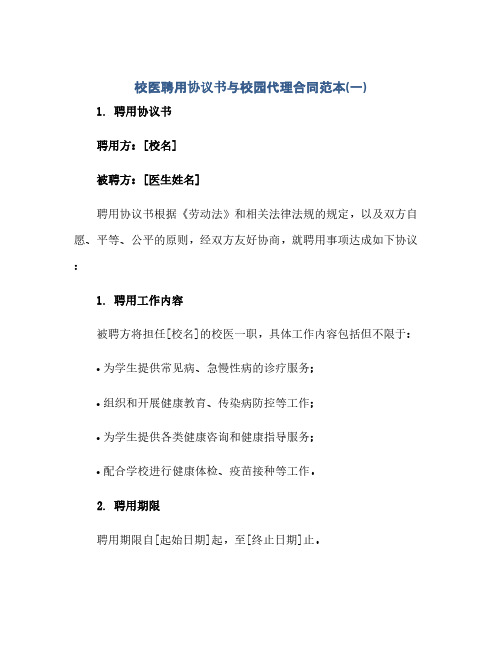 校医聘用协议书与校园代理合同范本(一)

1. 聘用协议书

聘用方：[校名]

被聘方：[医生姓名]

聘用协议书根据《劳动法》和相关法律法规的规定，以及双方自愿、平等、公平的原则，经双方友好协商，就聘用事项达成如下协议：

1. 聘用工作内容

被聘方将担任[校名]的校医一职，具体工作内容包括但不限于：

• 为学生提供常见病、急慢性病的诊疗服务；

• 组织和开展健康教育、传染病防控等工作；

• 为学生提供各类健康咨询和健康指导服务；

• 配合学校进行健康体检、疫苗接种等工作。

2. 聘用期限

聘用期限自[起始日期]起，至[终止日期]止。